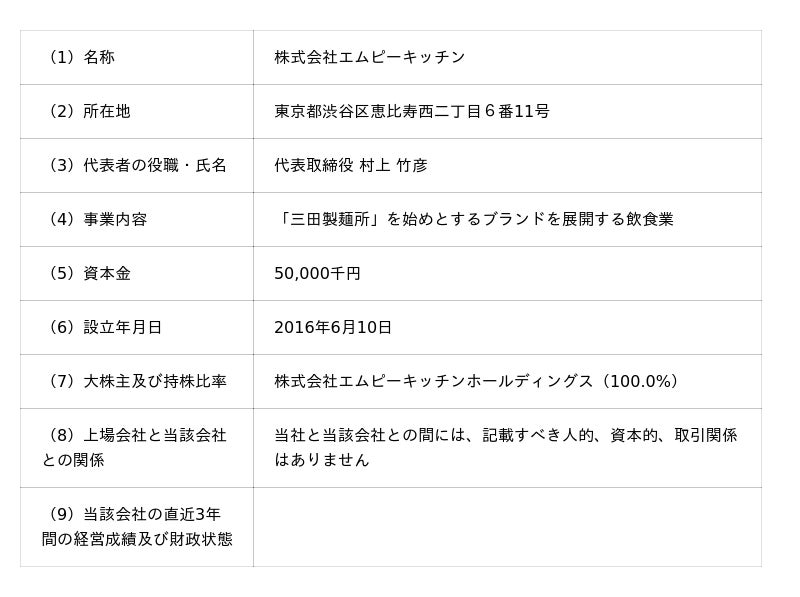 | （1）名称 | 株式会社エムピーキッチン |
|---|---|
| （2）所在地 | 東京都渋谷区恵比寿西二丁目６番11号 |
| （3）代表者の役職・氏名 | 代表取締役 村上 竹彦 |
| （4）事業内容 | 「三田製麺所」を始めとするブランドを展開する飲食業 |
| （5）資本金 | 50,000千円 |
| （6）設立年月日 | 2016年6月10日 |
| （7）大株主及び持株比率 | 株式会社エムピーキッチンホールディングス（100.0%） |
| （8）上場会社と当該会社との関係 | 当社と当該会社との間には、記載すべき人的、資本的、取引関係はありません |
| （9）当該会社の直近3年間の経営成績及び財政状態 | |